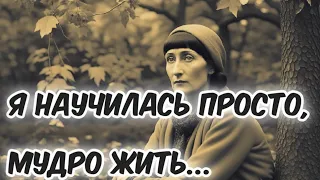 Я НАУЧИЛАСЬ ПРОСТО, МУДРО ЖИТЬ...